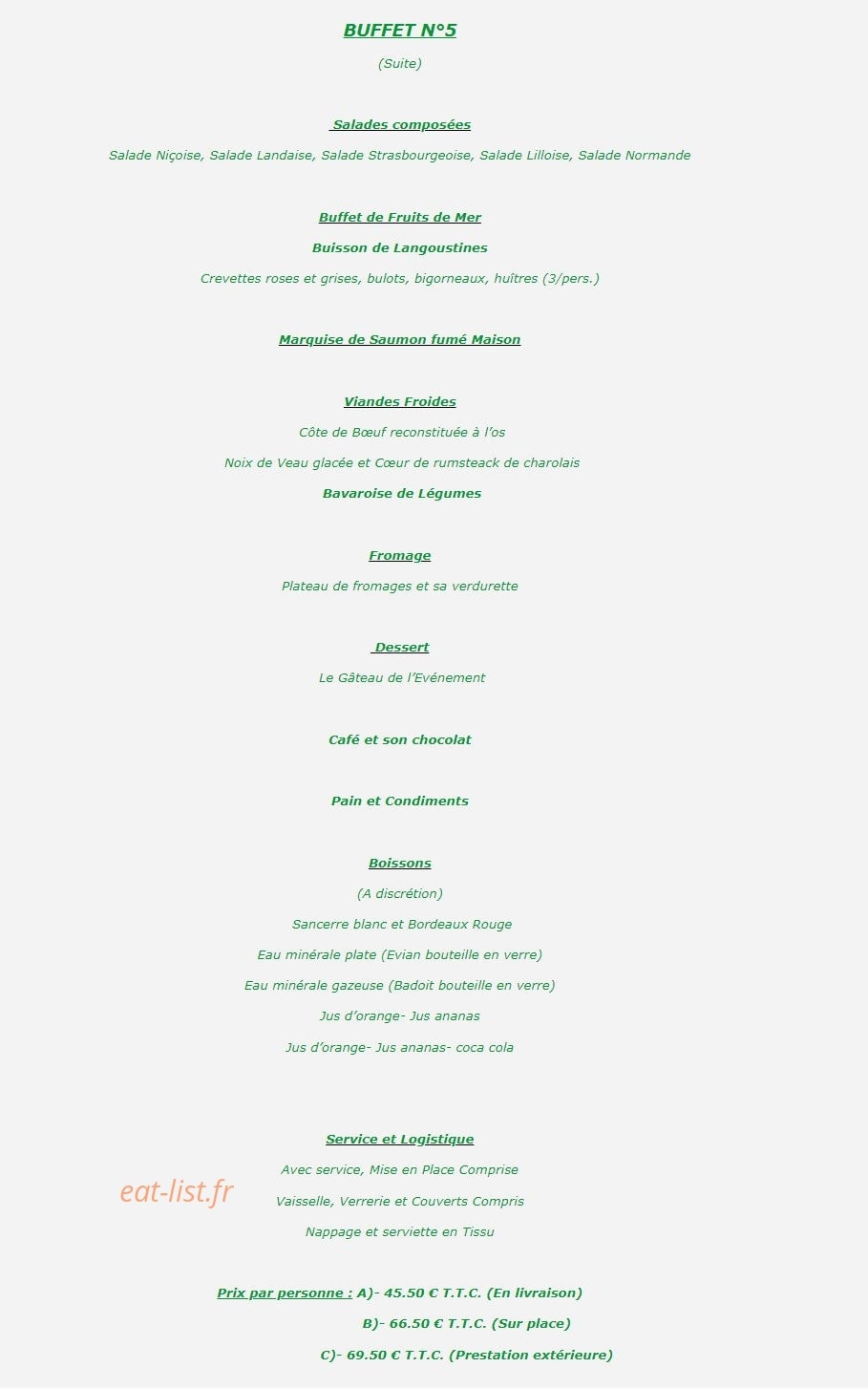 BUFFET N°5

(Suite)

Salades composées

Salade Niçoise, Salade Landaise, Salade Strasbourgeoise, Salade Lilloise, Salade Normande

Buffet de Fruits de Mer

Buisson de Langoustines

Crevettes roses et grises, bulots, bigorneaux, huîtres (3/pers.)

Marquise de Saumon fumé Maison

Viandes Froides

Côte de Bœuf reconstituée à l'os

Noix de Veau glacée et Cœur de rumsteack de charolais

Bavaroise de Légumes

Fromage

Plateau de fromages et sa verdurette

Dessert

Le Gâteau de l'Evénement

Café et son chocolat

Pain et Condiments

Boissons

(A discrétion)

Sancerre blanc et Bordeaux Rouge

Eau minérale plate (Evian bouteille en verre)

Eau minérale gazeuse (Badoit bouteille en verre)

Jus d'orange- Jus ananas

Jus d'orange- Jus ananas- coca cola

Service et Logistique

Avec service, Mise en Place Comprise

eat-list.fr

Vaisselle, Verrerie et Couverts Compris

Nappage et serviette en Tissu

Prix par personne : A)- 45.50 € T.T.C. (En livraison)

B)- 66.50 € T.T.C. (Sur place)

C)- 69.50 € T.T.C. (Prestation extérieure)